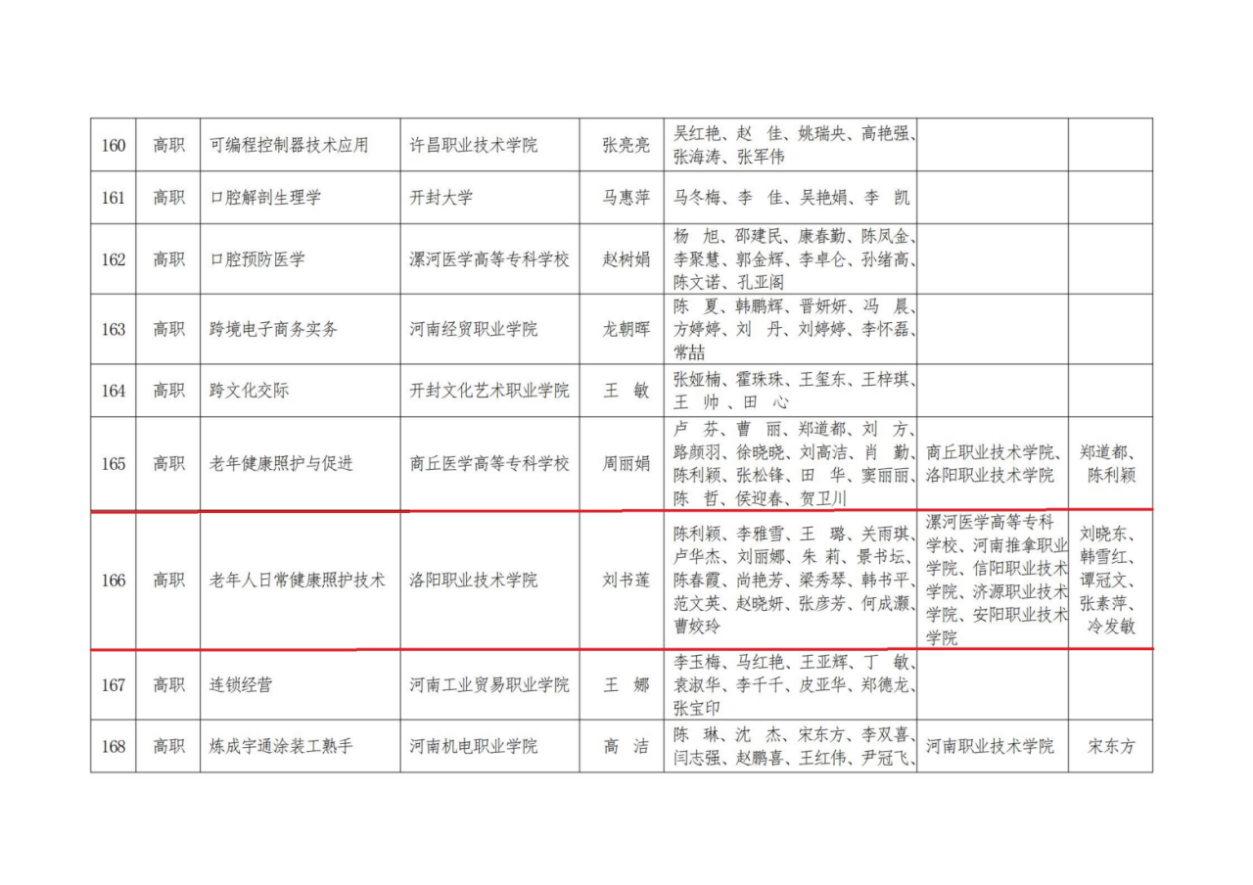 | 160 | 高职 | 可编程控制器技术应用 | 许昌职业技术学院 | 张亮亮 | 吴红艳、赵 佳、姚瑞央、高艳强、张海涛、张军伟 | | |
|---|---|---|---|---|---|---|---|
| 161 | 高职 | 口腔解剖生理学 | 开封大学 | 马惠萍 | 马冬梅、李 佳、吴艳娟、李 凯 | | |
| 162 | 高职 | 口腔预防医学 | 漯河医学高等专科学校 | 赵树娟 | 杨 旭、邵建民、康春勤、陈凤金、李聚慧、郭金辉、李卓仑、孙绪高、陈文诺、孔亚阁 | | |
| 163 | 高职 | 跨境电子商务实务 | 河南经贸职业学院 | 龙朝晖 | 陈 夏、韩鹏辉、晋妍妍、冯 晨、方婷婷、刘 丹、刘婷婷、李怀磊、常喆 | | |
| 164 | 高职 | 跨文化交际 | 开封文化艺术职业学院 | 王 敏 | 张娅楠、霍珠珠、王玺东、王梓琪、王 帅、田 心 | | |
| 165 | 高职 | 老年健康照护与促进 | 商丘医学高等专科学校 | 周丽娟 | 卢 芬、曹 丽、郑道都、刘 方、路颜羽、徐晓晓、刘高洁、肖 勤、陈利颖、张松锋、田 华、窦丽丽、陈 哲、侯迎春、贺卫川 | 商丘职业技术学院、洛阳职业技术学院 | 郑道都、陈利颖 |
| 166 | 高职 | 老年人日常健康照护技术 | 洛阳职业技术学院 | 刘书莲 | 陈利颖、李雅雪、王 璐、关雨琪、卢华杰、刘丽娜、朱 莉、景书坛、陈春霞、尚艳芳、梁秀琴、韩书平、范文英、赵晓妍、张彦芳、何成灏、曹姣玲 | 漯河医学高等专科学校、河南推拿职业学院、信阳职业技术学院、济源职业技术学院、安阳职业技术学院 | 刘晓东、韩雪红、谭冠文、张素萍、冷发敏 |
| 167 | 高职 | 连锁经营 | 河南工业贸易职业学院 | 王 娜 | 李玉梅、马红艳、王亚辉、丁 敏、袁淑华、李千千、皮亚华、郑德龙、张宝印 | | |
| 168 | 高职 | 炼成宇通涂装工熟手 | 河南机电职业学院 | 高 洁 | 陈 琳、沈 杰、宋东方、李双喜、闫志强、赵鹏喜、王红伟、尹冠飞、 | 河南职业技术学院 | 宋东方 |